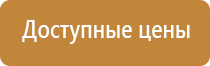 Доступные цены